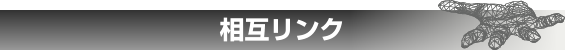 相互リンク